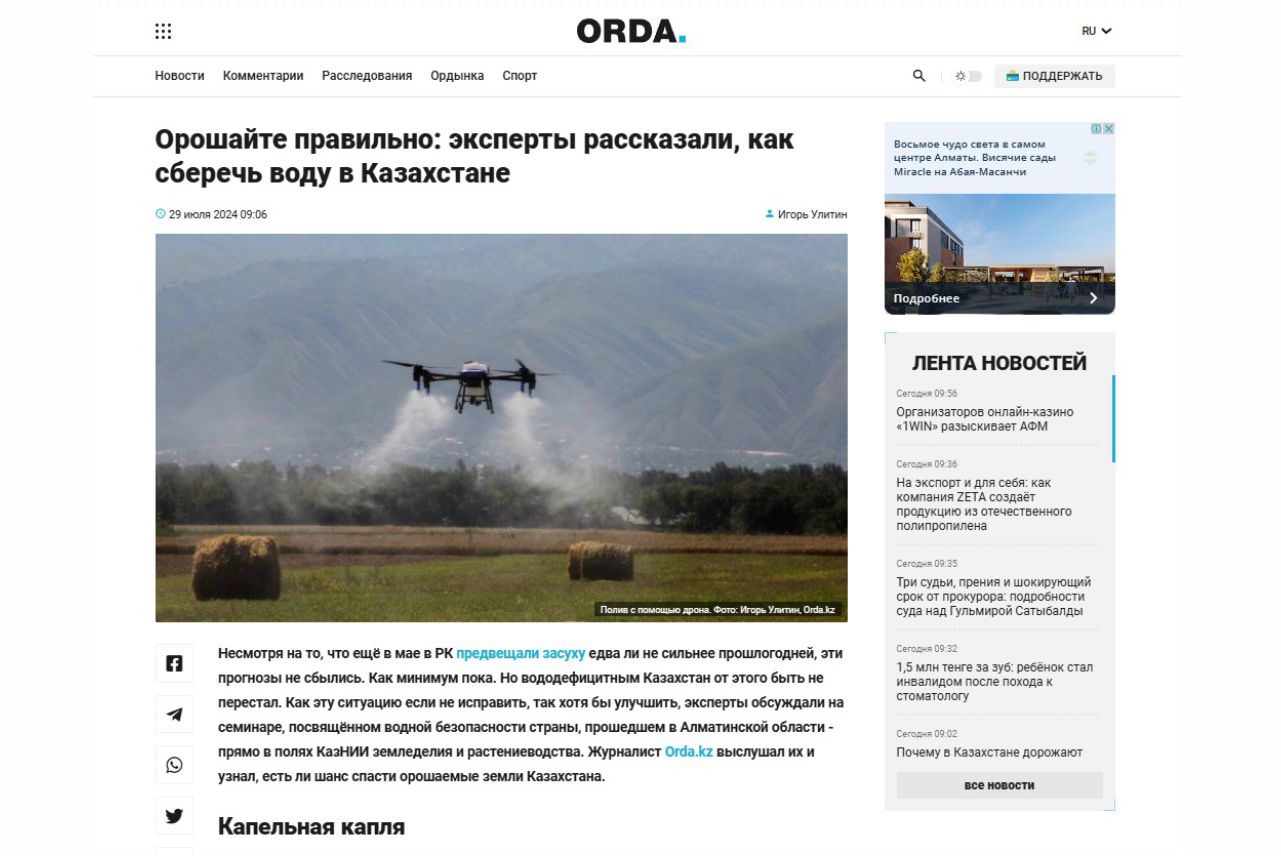 ORDA.

RU

Новости Комментарии Расследования Ордынка Спорт

ПОДДЕРЖАТЬ

Орошайте правильно: эксперты рассказали, как сберечь воду в Казахстане

29 июля 2024 09:06

Игорь Улитин

Полив с помощью дрона. Фото: Игорь Улитин, Orda.kz

Несмотря на то, что ещё в мае в РК предвещали засуху едва ли не сильнее прошлогодней, эти прогнозы не сбылись. Как минимум пока. Но вододефицитным Казахстан от этого быть не перестал. Как эту ситуацию если не исправить, так хотя бы улучшить, эксперты обсуждали на семинаре, посвящённом водной безопасности страны, прошедшем в Алматинской области - прямо в полях КазНИИ земледелия и растениеводства. Журналист Orda.kz выслушал их и узнал, есть ли шанс спасти орошаемые земли Казахстана.

Капельная капля

Восьмое чудо света в самом центре Алматы. Висячие сады Miracle на Абая-Масанчи

Подробнее

ЛЕНТА НОВОСТЕЙ

Сегодня 09:56
Организаторов онлайн-казино «1WIN» разыскивает АФМ

Сегодня 09:36
На экспорт и для себя: как компания ZETA создаёт продукцию из отечественного полипропилена

Сегодня 09:35
Три судьи, прения и шокирующий срок от прокурора: подробности суда над Гульмирой Сатыбалды

Сегодня 09:32
1,5 млн тенге за зуб: ребёнок стал инвалидом после похода к стоматологу

Сегодня 09:02
Почему в Казахстане дорожают

все новости